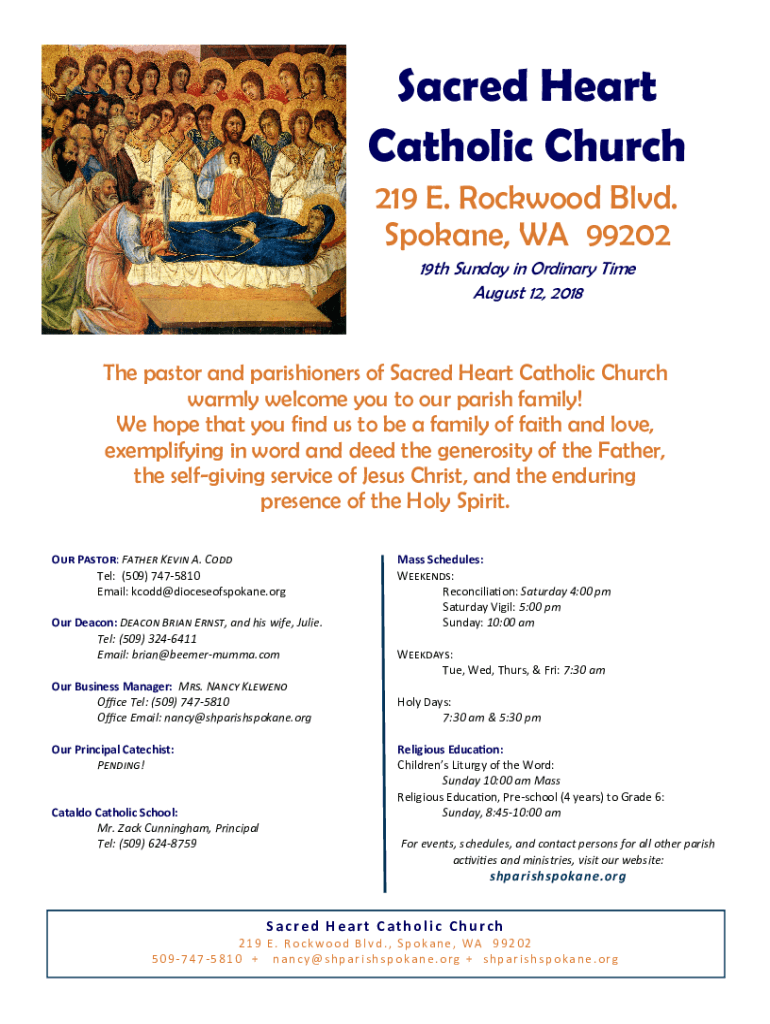 Sacred Heart Catholic Church

219 E. Rockwood Blvd. Spokane, WA 99202

19th Sunday in Ordinary Time
August 12, 2018

The pastor and parishioners of Sacred Heart Catholic Church warmly welcome you to our parish family!
We hope that you find us to be a family of faith and love, exemplifying in word and deed the generosity of the Father, the self-giving service of Jesus Christ, and the enduring presence of the Holy Spirit.

OUR PASTOR: FATHER KEVIN A. CODD
Tel: (509) 747-5810
Email: kcodd@dioceseofspokane.org

Our Deacon: DEACON BRIAN ERNST, and his wife, Julie.
Tel: (509) 324-6411
Email: brian@beemer-mumma.com

Our Business Manager: MRS. NANCY KLEWENO
Office Tel: (509) 747-5810
Office Email: nancy@shparishspokane.org

Our Principal Catechist:
PENDING!

Cataldo Catholic School:
Mr. Zack Cunningham, Principal
Tel: (509) 624-8759

Mass Schedules:
WEEKENDS:
Reconciliation: Saturday 4:00 pm
Saturday Vigil: 5:00 pm
Sunday: 10:00 am

WEEKDAYS:
Tue, Wed, Thurs, & Fri: 7:30 am

Holy Days:
7:30 am & 5:30 pm

Religious Education:
Children's Liturgy of the Word:
Sunday 10:00 am Mass
Religious Education, Pre-school (4 years) to Grade 6:
Sunday, 8:45-10:00 am

For events, schedules, and contact persons for all other parish activities and ministries, visit our website:
shparishspokane.org

Sacred Heart Catholic Church
219 E. Rockwood Blvd., Spokane, WA 99202
509-747-5810 + nancy@shparishspokane.org + shparishspokane.org